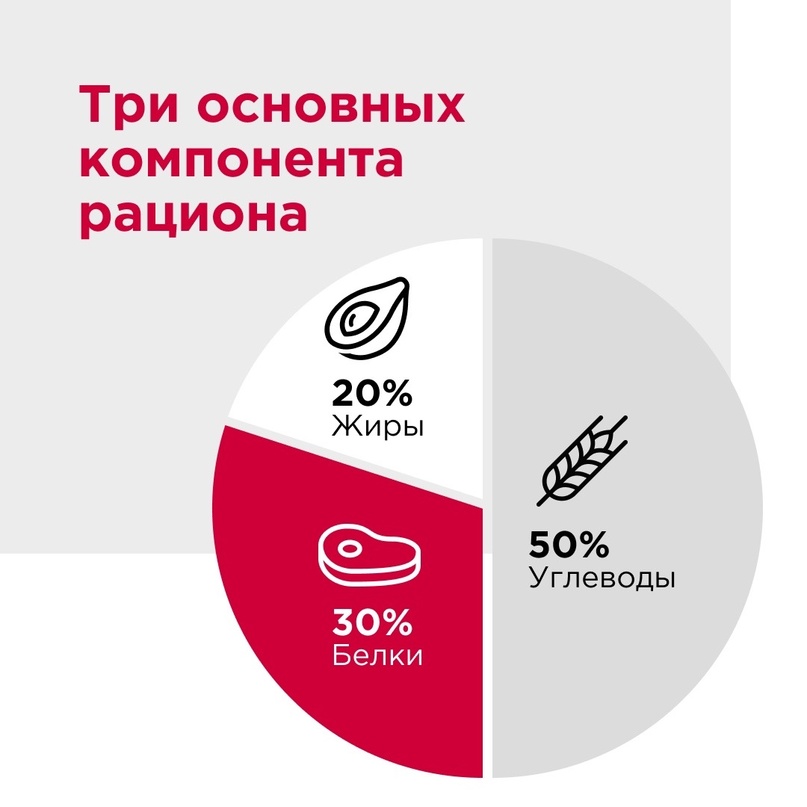 Три основных компонента рациона

20%
Жиры

50%
Углеводы

30%
Белки